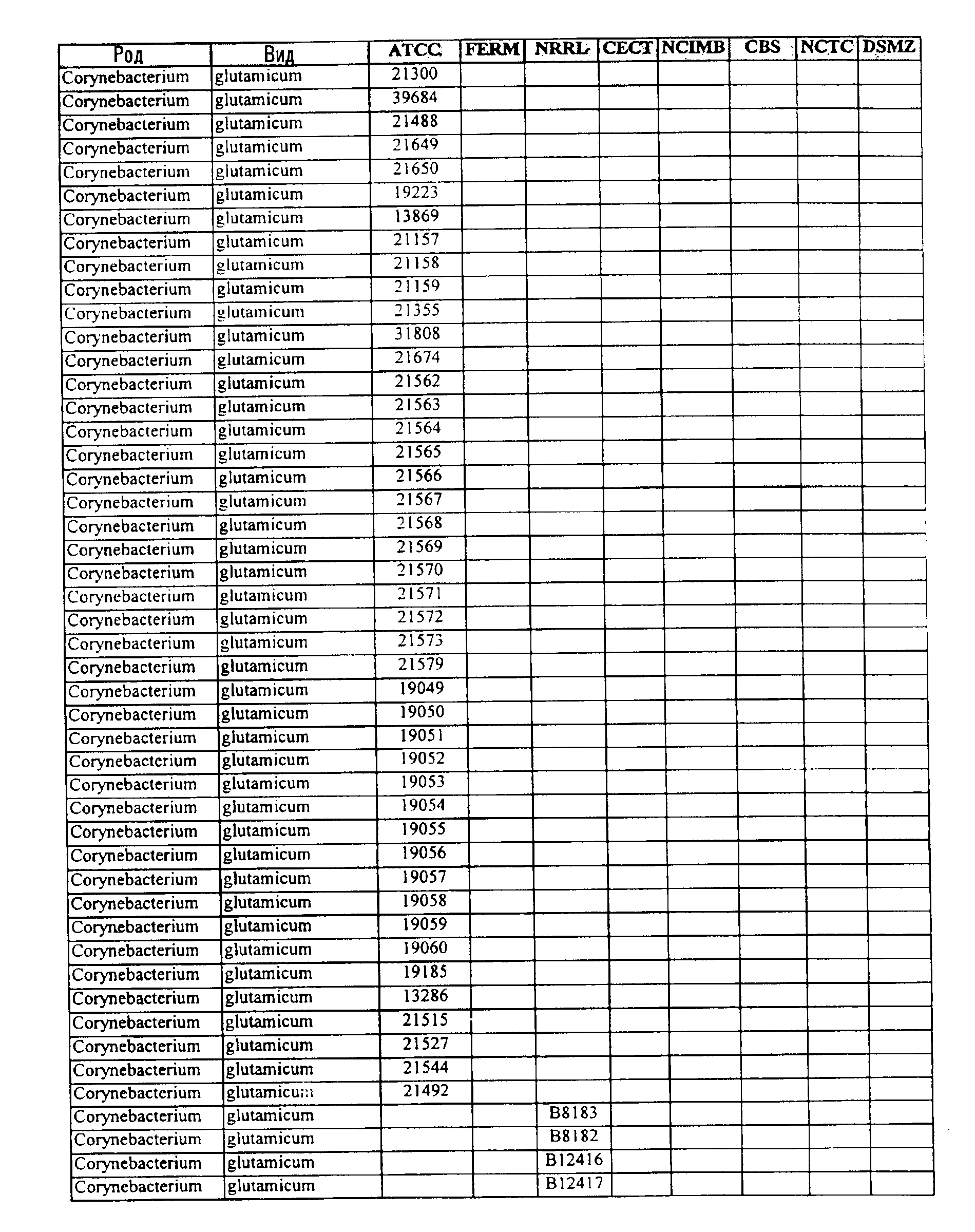 | Род | Вид | ATCC | FERM | NRRL | CECT | NCIMB | CBS | NCTC | DSMZ |
|---|---|---|---|---|---|---|---|---|---|
| Corynebacterium | glutamicum | 21300 | | | | | | | |
| Corynebacterium | glutamicum | 39684 | | | | | | | |
| Corynebacterium | glutamicum | 21488 | | | | | | | |
| Corynebacterium | glutamicum | 21649 | | | | | | | |
| Corynebacterium | glutamicum | 21650 | | | | | | | |
| Corynebacterium | glutamicum | 19223 | | | | | | | |
| Corynebacterium | glutamicum | 13869 | | | | | | | |
| Corynebacterium | glutamicum | 21157 | | | | | | | |
| Corynebacterium | glutamicum | 21158 | | | | | | | |
| Corynebacterium | glutamicum | 21159 | | | | | | | |
| Corynebacterium | glutamicum | 21355 | | | | | | | |
| Corynebacterium | glutamicum | 31808 | | | | | | | |
| Corynebacterium | glutamicum | 21674 | | | | | | | |
| Corynebacterium | glutamicum | 21562 | | | | | | | |
| Corynebacterium | glutamicum | 21563 | | | | | | | |
| Corynebacterium | glutamicum | 21564 | | | | | | | |
| Corynebacterium | glutamicum | 21565 | | | | | | | |
| Corynebacterium | glutamicum | 21566 | | | | | | | |
| Corynebacterium | glutamicum | 21567 | | | | | | | |
| Corynebacterium | glutamicum | 21568 | | | | | | | |
| Corynebacterium | glutamicum | 21569 | | | | | | | |
| Corynebacterium | glutamicum | 21570 | | | | | | | |
| Corynebacterium | glutamicum | 21571 | | | | | | | |
| Corynebacterium | glutamicum | 21572 | | | | | | | |
| Corynebacterium | glutamicum | 21573 | | | | | | | |
| Corynebacterium | glutamicum | 21579 | | | | | | | |
| Corynebacterium | glutamicum | 19049 | | | | | | | |
| Corynebacterium | glutamicum | 19050 | | | | | | | |
| Corynebacterium | glutamicum | 19051 | | | | | | | |
| Corynebacterium | glutamicum | 19052 | | | | | | | |
| Corynebacterium | glutamicum | 19053 | | | | | | | |
| Corynebacterium | glutamicum | 19054 | | | | | | | |
| Corynebacterium | glutamicum | 19055 | | | | | | | |
| Corynebacterium | glutamicum | 19056 | | | | | | | |
| Corynebacterium | glutamicum | 19057 | | | | | | | |
| Corynebacterium | glutamicum | 19058 | | | | | | | |
| Corynebacterium | glutamicum | 19059 | | | | | | | |
| Corynebacterium | glutamicum | 19060 | | | | | | | |
| Corynebacterium | glutamicum | 19185 | | | | | | | |
| Corynebacterium | glutamicum | 13286 | | | | | | | |
| Corynebacterium | glutamicum | 21515 | | | | | | | |
| Corynebacterium | glutamicum | 21527 | | | | | | | |
| Corynebacterium | glutamicum | 21544 | | | | | | | |
| Corynebacterium | glutamicum | 21492 | | | | | | | |
| Corynebacterium | glutamicum | | | B8183 | | | | | |
| Corynebacterium | glutamicum | | | B8182 | | | | | |
| Corynebacterium | glutamicum | | | B12416 | | | | | |
| Corynebacterium | glutamicum | | | B12417 | | | | | |